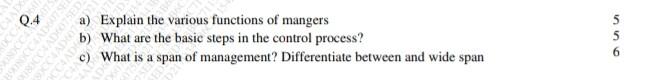 Q.4 a) Explain the various functions of mangers 5
b) What are the basic steps in the control process? 5
c) What is a span of management? Differentiate between and wide span 6